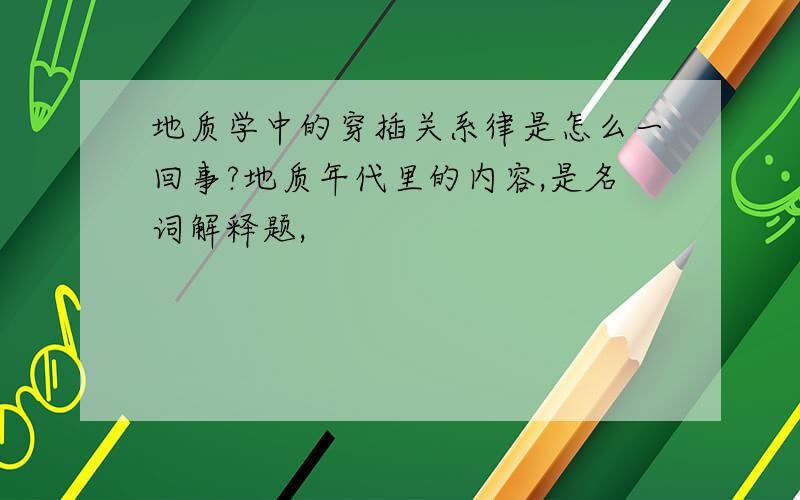 地质学中的穿插关系律是怎么一回事?地质年代里的内容,是名词解释题,